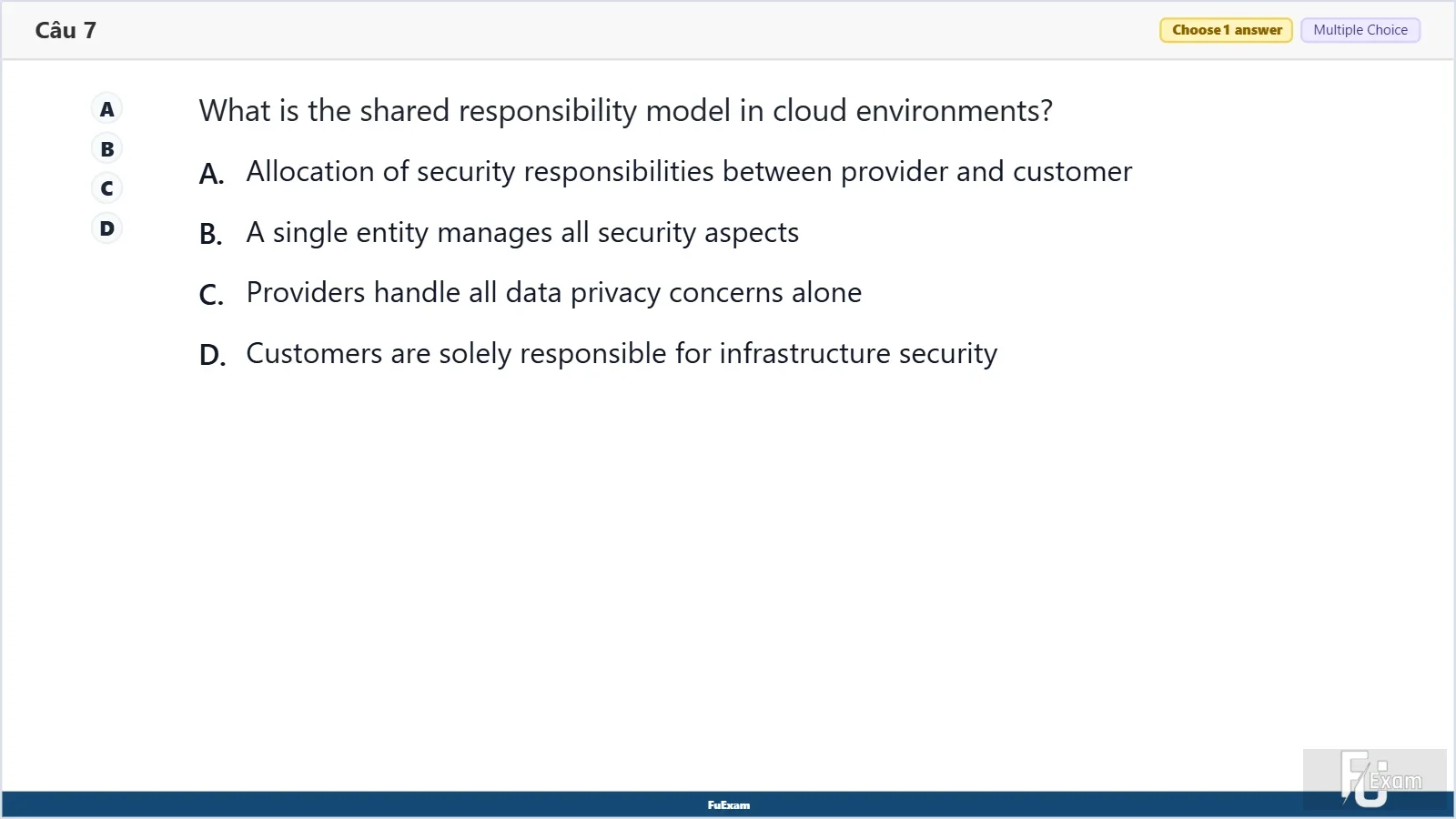 Câu 7

Choose 1 answer Multiple Choice

A
B
C
D

What is the shared responsibility model in cloud environments?

A. Allocation of security responsibilities between provider and customer

B. A single entity manages all security aspects

C. Providers handle all data privacy concerns alone

D. Customers are solely responsible for infrastructure security

FuExam

FU Exam